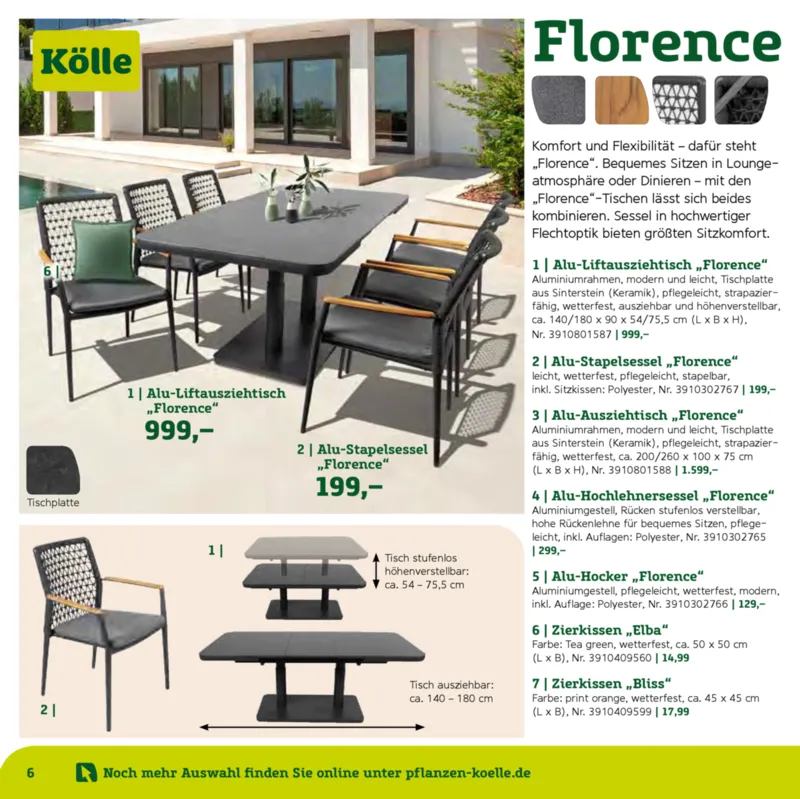 Kölle

6 |

1 | Alu-Liftausziehtisch „Florence“
999,–

2 | Alu-Stapelsessel „Florence“
199,–

Tischplatte

1 |

Tisch stufenlos höhenverstellbar: ca. 54 – 75,5 cm

Tisch ausziehbar: ca. 140 – 180 cm

2 |

Florence

Komfort und Flexibilität – dafür steht „Florence“. Bequemes Sitzen in Loungeatmosphäre oder Dinieren – mit den „Florence“-Tischen lässt sich beides kombinieren. Sessel in hochwertiger Flechtoptik bieten größten Sitzkomfort.

1 | Alu-Liftausziehtisch „Florence“
Aluminiumrahmen, modern und leicht, Tischplatte aus Sinterstein (Keramik), pflegeleicht, strapazierfähig, wetterfest, ausziehbar und höhenverstellbar, ca. 140/180 x 90 x 54/75,5 cm (L x B x H), Nr. 3910801587 | 999,–

2 | Alu-Stapelsessel „Florence“
leicht, wetterfest, pflegeleicht, stapelbar, inkl. Sitzkissen: Polyester, Nr. 3910302767 | 199,–

3 | Alu-Ausziehtisch „Florence“
Aluminiumrahmen, modern und leicht, Tischplatte aus Sinterstein (Keramik), pflegeleicht, strapazierfähig, wetterfest, ca. 200/260 x 100 x 75 cm (L x B x H), Nr. 3910801588 | 1.599,–

4 | Alu-Hochlehnersessel „Florence“
Aluminiumgestell, Rücken stufenlos verstellbar, hohe Rückenlehne für bequemes Sitzen, pflegeleicht, inkl. Auflagen: Polyester, Nr. 3910302765 | 299,–

5 | Alu-Hocker „Florence“
Aluminiumgestell, pflegeleicht, wetterfest, modern, inkl. Auflage: Polyester, Nr. 3910302766 | 129,–

6 | Zierkissen „Elba“
Farbe: Tea green, wetterfest, ca. 50 x 50 cm (L x B), Nr. 3910409560 | 14,99

7 | Zierkissen „Bliss“
Farbe: print orange, wetterfest, ca. 45 x 45 cm (L x B), Nr. 3910409599 | 17,99

6 Noch mehr Auswahl finden Sie online unter pflanzen-koelle.de